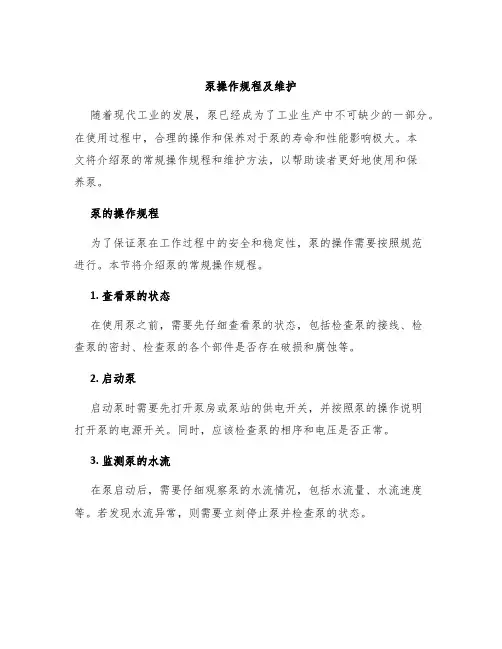 泵操作规程及维护

随着现代工业的发展，泵已经成为了工业生产中不可缺少的一部分。在使用过程中，合理的操作和保养对于泵的寿命和性能影响极大。本文将介绍泵的常规操作规程和维护方法，以帮助读者更好地使用和保养泵。

泵的操作规程

为了保证泵在工作过程中的安全和稳定性，泵的操作需要按照规范进行。本节将介绍泵的常规操作规程。

1. 查看泵的状态

在使用泵之前，需要先仔细查看泵的状态，包括检查泵的接线、检查泵的密封、检查泵的各个部件是否存在破损和腐蚀等。

2. 启动泵

启动泵时需要先打开泵房或泵站的供电开关，并按照泵的操作说明打开泵的电源开关。同时，应该检查泵的相序和电压是否正常。

3. 监测泵的水流

在泵启动后，需要仔细观察泵的水流情况，包括水流量、水流速度等。若发现水流异常，则需要立刻停止泵并检查泵的状态。